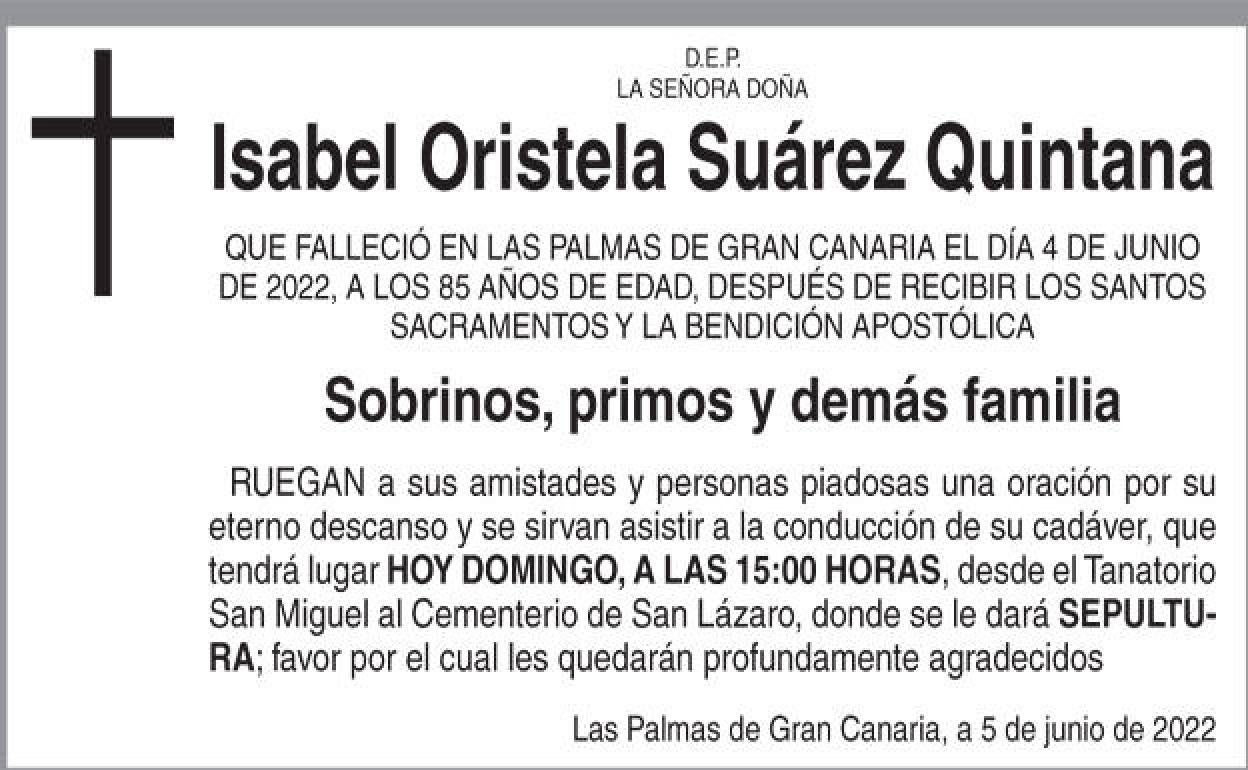 D.E.P.
LA SEÑORA DOÑA

Isabel Oristela Suárez Quintana

QUE FALLECIÓ EN LAS PALMAS DE GRAN CANARIA EL DÍA 4 DE JUNIO DE 2022, A LOS 85 AÑOS DE EDAD, DESPUÉS DE RECIBIR LOS SANTOS SACRAMENTOS Y LA BENDICIÓN APOSTÓLICA

Sobrinos, primos y demás familia

RUEGAN a sus amistades y personas piadosas una oración por su eterno descanso y se sirvan asistir a la conducción de su cadáver, que tendrá lugar HOY DOMINGO, A LAS 15:00 HORAS, desde el Tanatorio San Miguel al Cementerio de San Lázaro, donde se le dará SEPULTURA; favor por el cual les quedarán profundamente agradecidos

Las Palmas de Gran Canaria, a 5 de junio de 2022